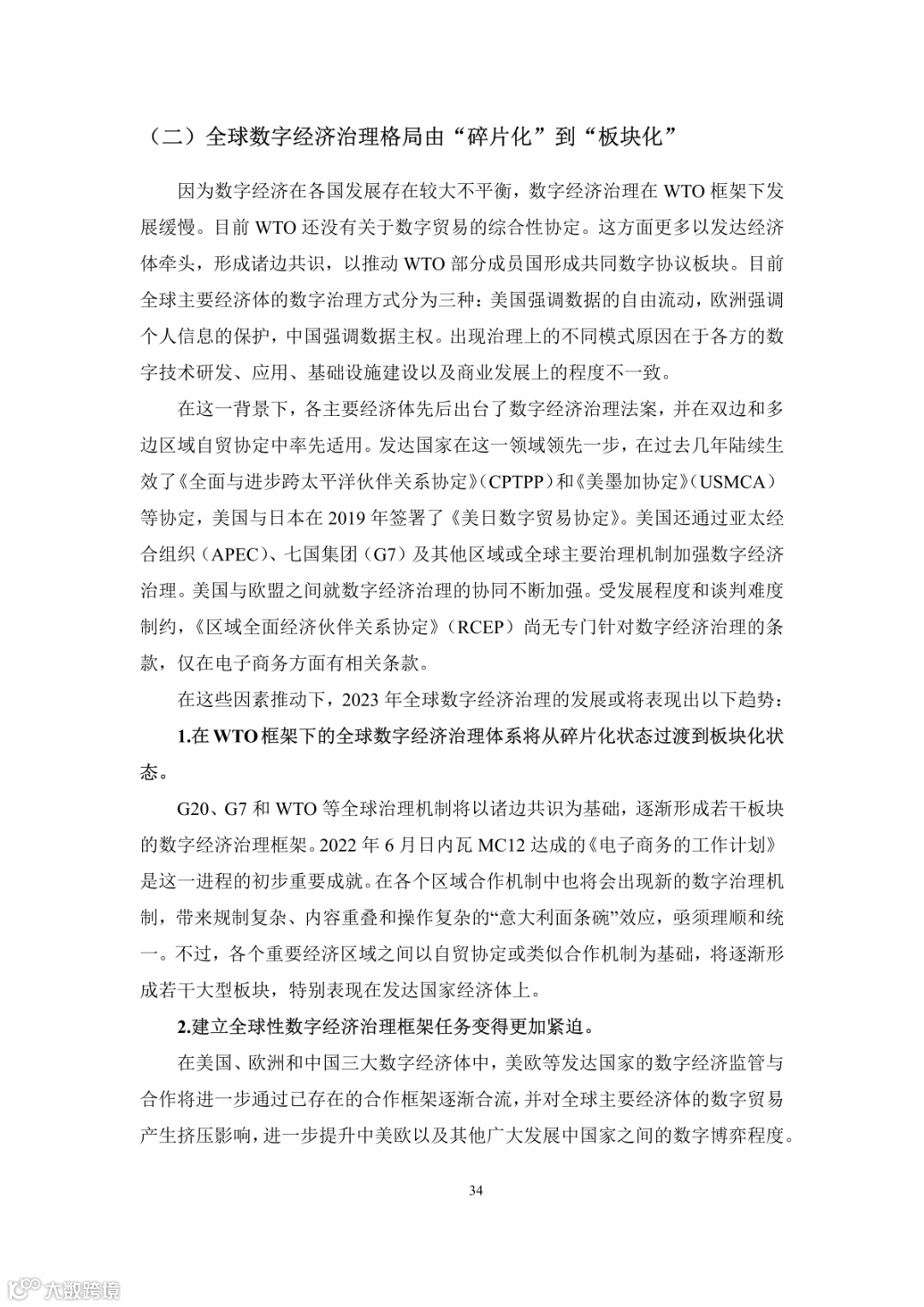 （二）全球数字经济治理格局由“碎片化”到“板块化”

因为数字经济在各国发展存在较大不平衡，数字经济治理在 WTO 框架下发展缓慢。目前 WTO 还没有关于数字贸易的综合性协定。这方面更多以发达经济体牵头，形成诸边共识，以推动 WTO 部分成员国形成共同数字协议板块。目前全球主要经济体的数字治理方式分为三种：美国强调数据的自由流动，欧洲强调个人信息的保护，中国强调数据主权。出现治理上的不同模式原因在于各方的数字技术研发、应用、基础设施建设以及商业发展上的程度不一致。

在这一背景下，各主要经济体先后出台了数字经济治理法案，并在双边和多边区域自贸协定中率先适用。发达国家在这一领域领先一步，在过去几年陆续生效了《全面与进步跨太平洋伙伴关系协定》（CPTPP）和《美墨加协定》（USMCA）等协定，美国与日本在 2019 年签署了《美日数字贸易协定》。美国还通过亚太经合组织（APEC）、七国集团（G7）及其他区域或全球主要治理机制加强数字经济治理。美国与欧盟之间就数字经济治理的协同不断加强。受发展程度和谈判难度制约，《区域全面经济伙伴关系协定》（RCEP）尚无专门针对数字经济治理的条款，仅在电子商务方面有相关条款。

在这些因素推动下，2023 年全球数字经济治理的发展或将表现出以下趋势：

1.在 WTO 框架下的全球数字经济治理体系将从碎片化状态过渡到板块化状态。

G20、G7 和 WTO 等全球治理机制将以诸边共识为基础，逐渐形成若干板块的数字经济治理框架。2022 年 6 月日内瓦 MC12 达成的《电子商务的工作计划》是这一进程的初步重要成就。在各个区域合作机制中也将会出现新的数字治理机制，带来规制复杂、内容重叠和操作复杂的“意大利面条碗”效应，亟须理顺和统一。不过，各个重要经济区域之间以自贸协定或类似合作机制为基础，将逐渐形成若干大型板块，特别表现在发达国家经济体上。

2.建立全球性数字经济治理框架任务变得更加紧迫。

在美国、欧洲和中国三大数字经济体中，美欧等发达国家的数字经济监管与合作将进一步通过已存在的合作框架逐渐合流，并对全球主要经济体的数字贸易产生挤压影响，进一步提升中美欧以及其他广大发展中国家之间的数字博弈程度。

34

大数跨境